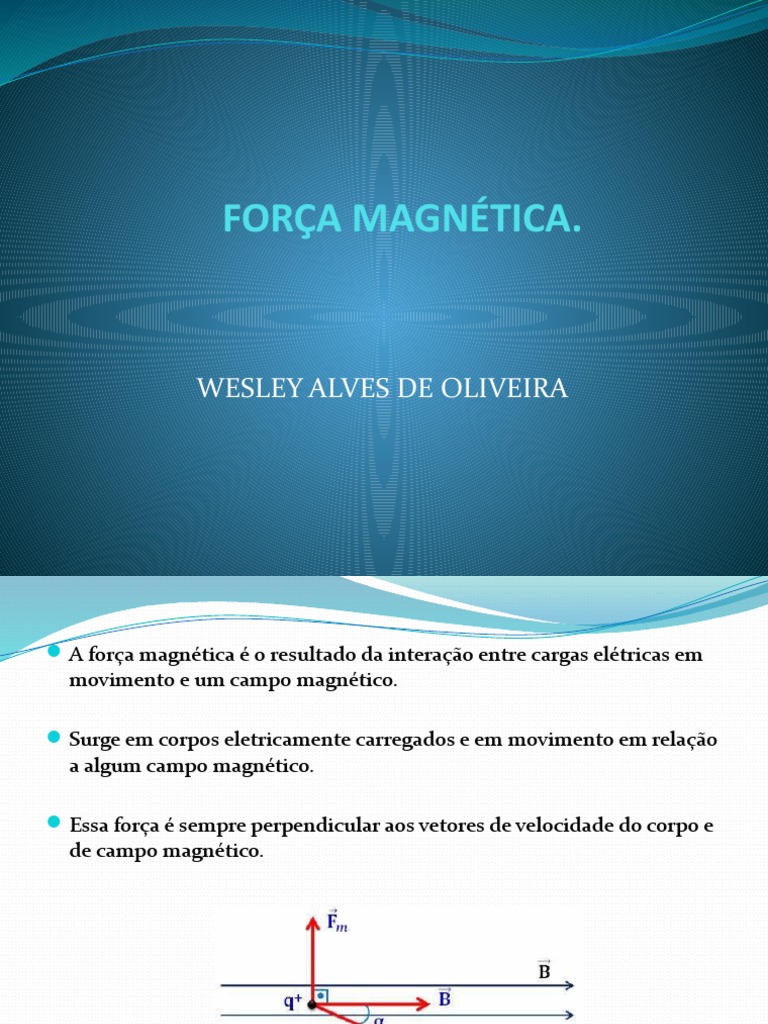 FORÇA MAGNÉTICA.

WESLEY ALVES DE OLIVEIRA

A força magnética é o resultado da interação entre cargas elétricas em movimento e um campo magnético.

Surge em corpos eletricamente carregados e em movimento em relação a algum campo magnético.

Essa força é sempre perpendicular aos vetores de velocidade do corpo e de campo magnético.

$\vec{F}_m$

$\vec{B}$

$q^+$

$\vec{B}$

$\alpha$